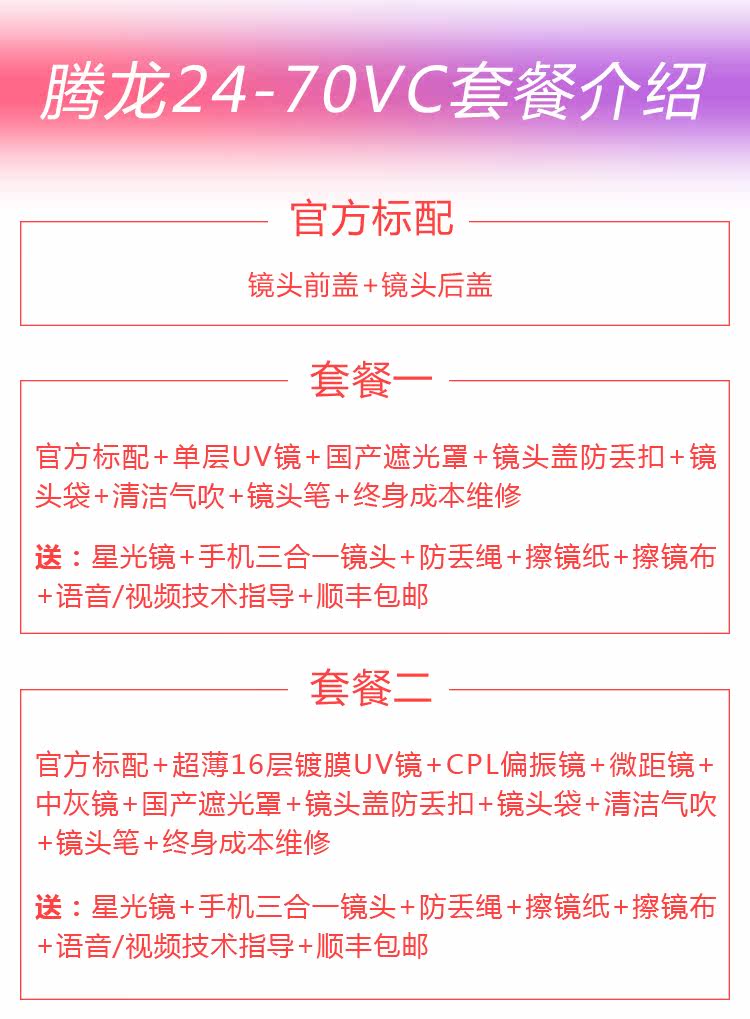 腾龙24-70VC套餐介绍

官方标配

镜头前盖+镜头后盖

套餐一

官方标配+单层UV镜+国产遮光罩+镜头盖防丢扣+镜头袋+清洁气吹+镜头笔+终身成本维修

送：星光镜+手机三合一镜头+防丢绳+擦镜纸+擦镜布+语音/视频技术指导+顺丰包邮

套餐二

官方标配+超薄16层镀膜UV镜+CPL偏振镜+微距镜+中灰镜+国产遮光罩+镜头盖防丢扣+镜头袋+清洁气吹+镜头笔+终身成本维修

送：星光镜+手机三合一镜头+防丢绳+擦镜纸+擦镜布+语音/视频技术指导+顺丰包邮